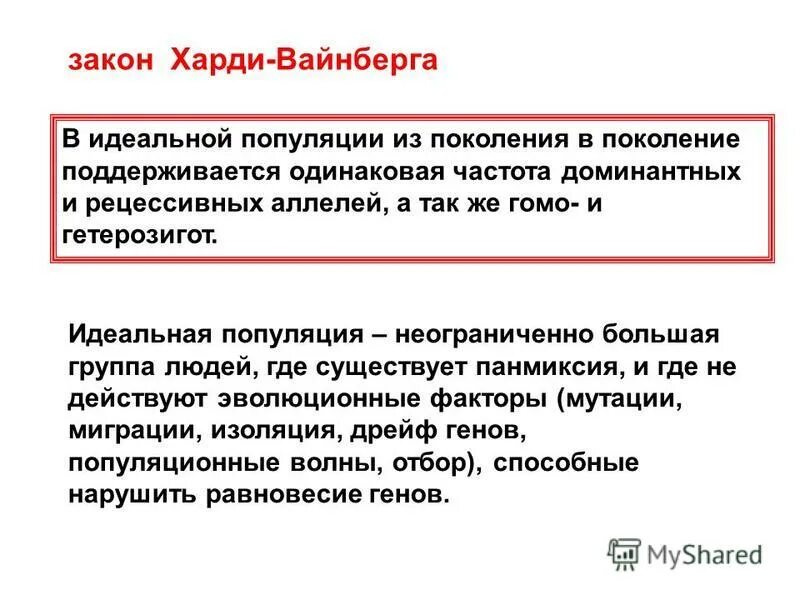 закон Харди-Вайнберга

В идеальной популяции из поколения в поколение поддерживается одинаковая частота доминантных и рецессивных аллелей, а так же гомо- и гетерозигот.

Идеальная популяция – неограниченно большая группа людей, где существует панмиксия, и где не действуют эволюционные факторы (мутации, миграции, изоляция, дрейф генов, популяционные волны, отбор), способные нарушить равновесие генов.

MyShared